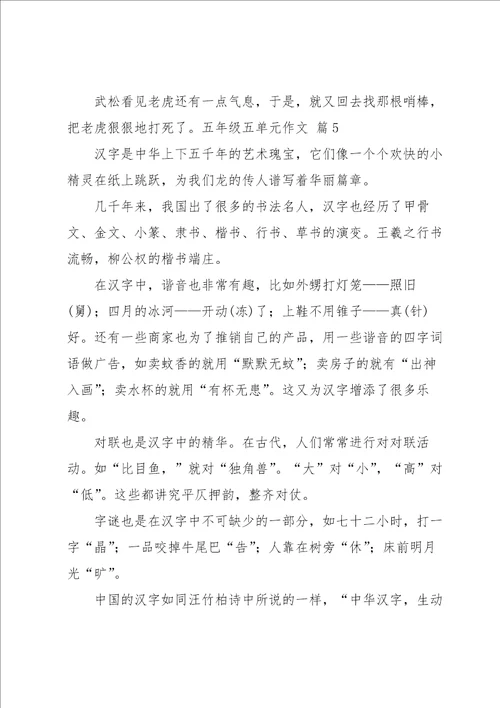 武松看见老虎还有一点气息，于是，就又回去找那根哨棒，把老虎狠狠地打死了。五年级五单元作文 篇5

汉字是中华上下五千年的艺术瑰宝，它们像一个个欢快的小精灵在纸上跳跃，为我们龙的传人谱写着华丽篇章。

几千年来，我国出了很多的书法名人，汉字也经历了甲骨文、金文、小篆、隶书、楷书、行书、草书的演变。王羲之行书流畅，柳公权的楷书端庄。

在汉字中，谐音也非常有趣，比如外甥打灯笼——照旧(舅)；四月的冰河——开动(冻)了；上鞋不用锥子——真(针)好。还有一些商家也为了推销自己的产品，用一些谐音的四字词语做广告，如卖蚊香的就用“默默无蚊”；卖房子的就有“出神入画”；卖水杯的就用“有杯无患”。这又为汉字增添了很多乐趣。

对联也是汉字中的精华。在古代，人们常常进行对对联活动。如“比目鱼，”就对“独角兽”。“大”对“小”，“高”对“低”。这些都讲究平仄押韵，整齐对仗。

字谜也是在汉字中不可缺少的一部分，如七十二小时，打一字“晶”；一品咬掉牛尾巴“告”；人靠在树旁“休”；床前明月光“旷”。

中国的汉字如同汪竹柏诗中所说的一样，“中华汉字，生动